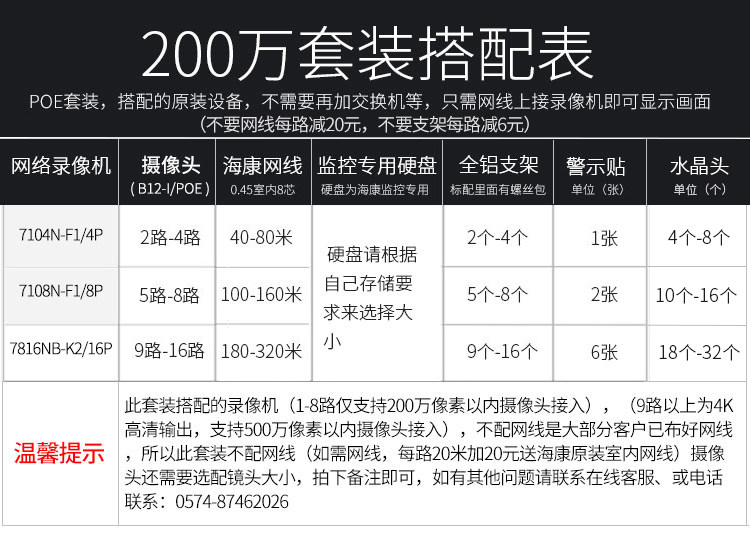 200万套装搭配表

POE套装，搭配的原装设备，不需要再加交换机等，只需网线上接录像机即可显示画面
（不要网线每路减20元，不要支架每路减6元）

| 网络录像机 | 摄像头 (B12-I/POE) | 海康网线 0.45室内8芯 | 监控专用硬盘 硬盘为海康监控专用 | 全铝支架 标配里面有螺丝包 | 警示贴 单位（张） | 水晶头 单位（个） |
|---|---|---|---|---|---|---|
| 7104N-F1/4P | 2路-4路 | 40-80米 | 硬盘请根据自己存储要求来选择大小 | 2个-4个 | 1张 | 4个-8个 |
| 7108N-F1/8P | 5路-8路 | 100-160米 | | 5个-8个 | 2张 | 10个-16个 |
| 7816NB-K2/16P | 9路-16路 | 180-320米 | | 9个-16个 | 6张 | 18个-32个 |

温馨提示

此套装搭配的录像机（1-8路仅支持200万像素以内摄像头接入），（9路以上为4K高清输出，支持500万像素以内摄像头接入），不配网线是大部分客户已布好网线，所以此套装不配网线（如需网线，每路20米加20元送海康原装室内网线）摄像头还需要选配镜头大小，拍下备注即可，如有其他问题请联系在线客服、或电话联系：0574-87462026